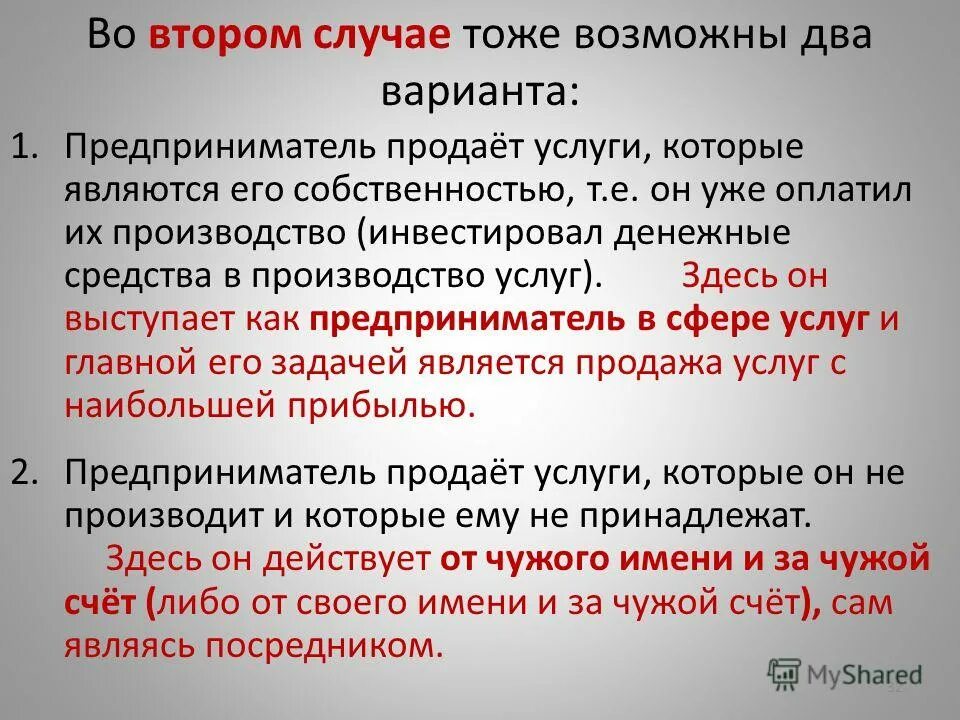 Во втором случае тоже возможны два варианта:

1. Предприниматель продаёт услуги, которые являются его собственностью, т.е. он уже оплатил их производство (инвестировал денежные средства в производство услуг). Здесь он выступает как предприниматель в сфере услуг и главной его задачей является продажа услуг с наибольшей прибылью.

2. Предприниматель продаёт услуги, которые он не производит и которые ему не принадлежат. Здесь он действует от чужого имени и за чужой счёт (либо от своего имени и за чужой счёт), сам являясь посредником.

MyShared